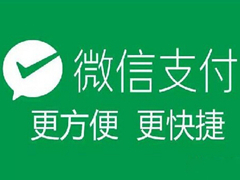 微信支付
更方便 更快捷